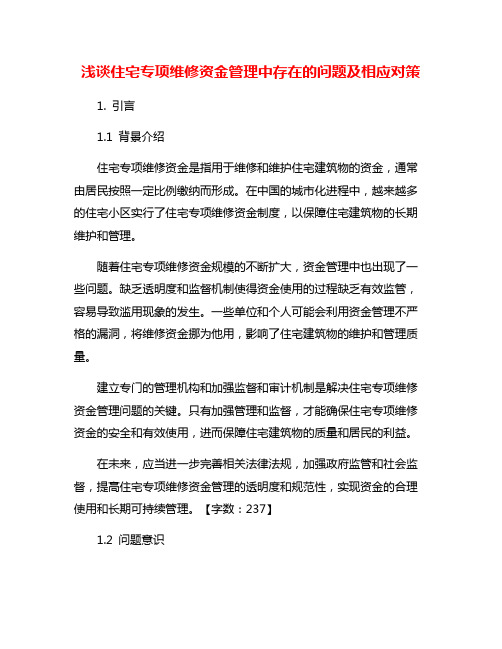 浅谈住宅专项维修资金管理中存在的问题及相应对策

1. 引言

1.1 背景介绍

住宅专项维修资金是指用于维修和维护住宅建筑物的资金，通常由居民按照一定比例缴纳而形成。在中国的城市化进程中，越来越多的住宅小区实行了住宅专项维修资金制度，以保障住宅建筑物的长期维护和管理。

随着住宅专项维修资金规模的不断扩大，资金管理中也出现了一些问题。缺乏透明度和监督机制使得资金使用的过程缺乏有效监管，容易导致滥用现象的发生。一些单位和个人可能会利用资金管理不严格的漏洞，将维修资金挪为他用，影响了住宅建筑物的维护和管理质量。

建立专门的管理机构和加强监督和审计机制是解决住宅专项维修资金管理问题的关键。只有加强管理和监督，才能确保住宅专项维修资金的安全和有效使用，进而保障住宅建筑物的质量和居民的利益。

在未来，应当进一步完善相关法律法规，加强政府监管和社会监督，提高住宅专项维修资金管理的透明度和规范性，实现资金的合理使用和长期可持续管理。【字数：237】

1.2 问题意识